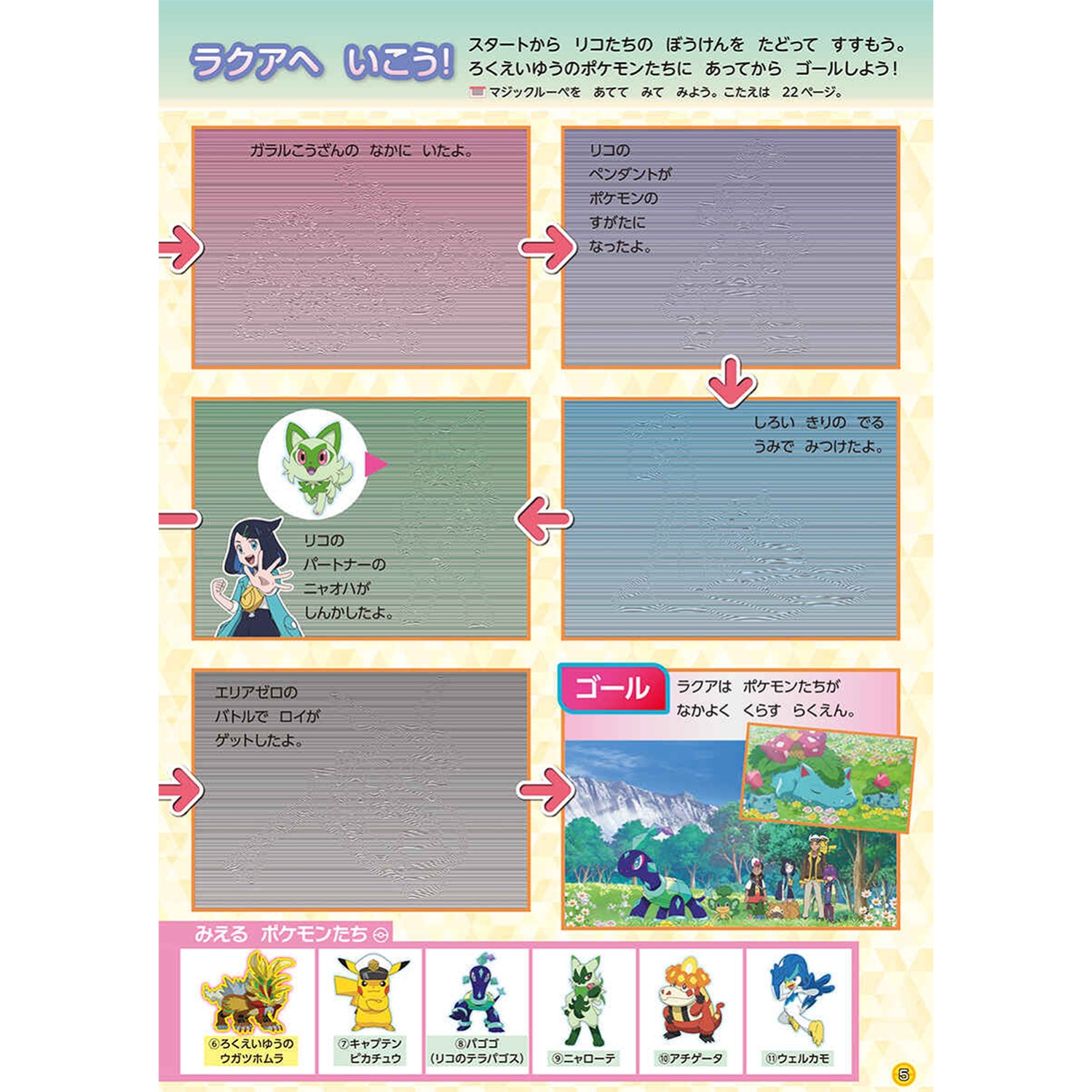 ラクアへ いこう!

スタートから リコたちの ぼうけんを たどって すすもう。
ろくえいゆうのポケモンたちに あってから ゴールしよう!
マジックルーペを あてて みて みよう。こたえは 22ページ。

ガラルこうざんの なかに いたよ。

リコの
ペンダントが
ポケモンの
すがたに
なったよ。

しろい きりの でる
うみで みつけたよ。

リコの
パートナーの
ニャオハが
しんかしたよ。

エリアゼロの
バトルで ロイが
ゲットしたよ。

ゴール

ラクアは ポケモンたちが
なかよく くらす らくえん。

みえる ポケモンたち

⑥ろくえいゆうの
ウガツホムラ

⑦キャプテン
ピカチュウ

⑧パゴゴ
(リコのテラパゴス)

⑨ニャローテ

⑩アチゲータ

⑪ウェルカモ

5